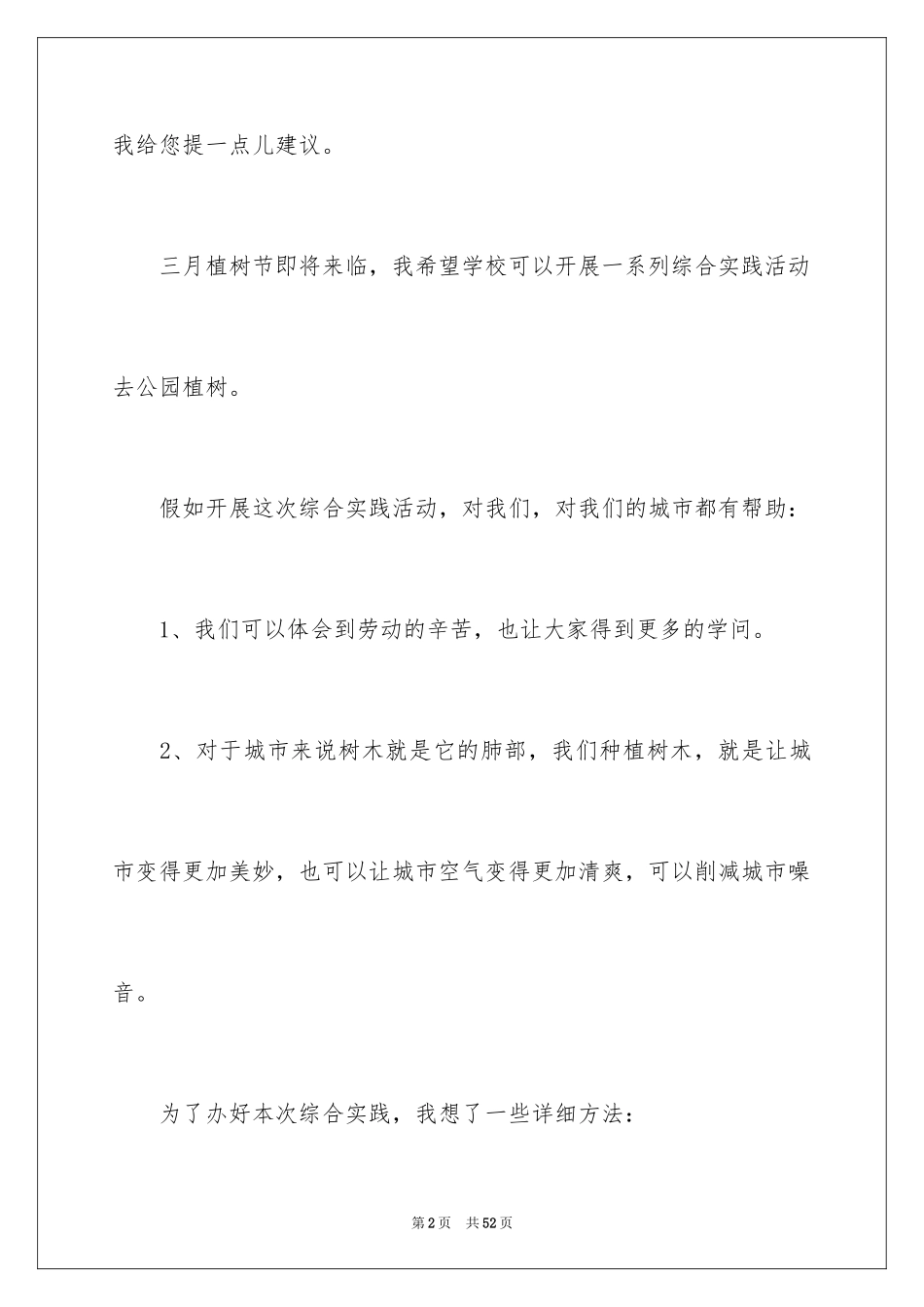 我给您提一点儿建议。

三月植树节即将来临，我希望学校可以开展一系列综合实践活动去公园植树。

假如开展这次综合实践活动，对我们，对我们的城市都有帮助：

1、我们可以体会到劳动的辛苦，也让大家得到更多的学问。

2、对于城市来说树木就是它的肺部，我们种植树木，就是让城市变得更加美妙，也可以让城市空气变得更加清爽，可以削减城市噪音。

为了办好本次综合实践，我想了一些详细方法：

第2页　共52页